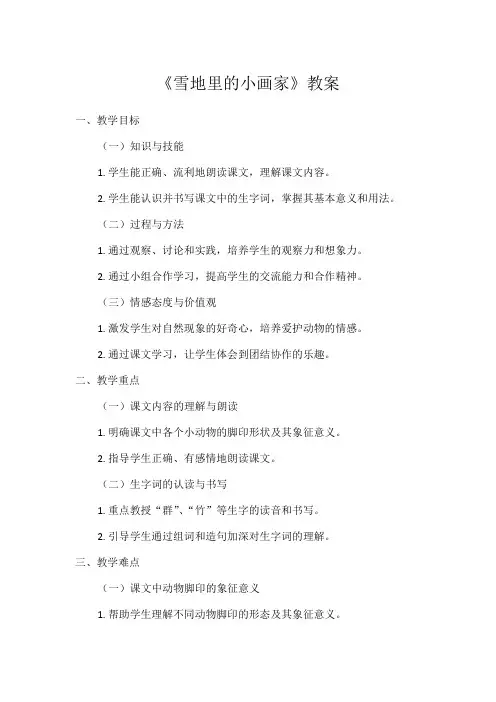 《雪地里的小画家》教案

一、教学目标

（一）知识与技能

1. 学生能正确、流利地朗读课文，理解课文内容。

2. 学生能认识并书写课文中的生字词，掌握其基本意义和用法。

（二）过程与方法

1. 通过观察、讨论和实践，培养学生的观察力和想象力。

2. 通过小组合作学习，提高学生的交流能力和合作精神。

（三）情感态度与价值观

1. 激发学生对自然现象的好奇心，培养爱护动物的情感。

2. 通过课文学习，让学生体会到团结协作的乐趣。

二、教学重点

（一）课文内容的理解与朗读

1. 明确课文中各个小动物的脚印形状及其象征意义。

2. 指导学生正确、有感情地朗读课文。

（二）生字词的认读与书写

1. 重点教授“群”、“竹”等生字的读音和书写。

2. 引导学生通过组词和造句加深对生字词的理解。

三、教学难点

（一）课文中动物脚印的象征意义

1. 帮助学生理解不同动物脚印的形态及其象征意义。